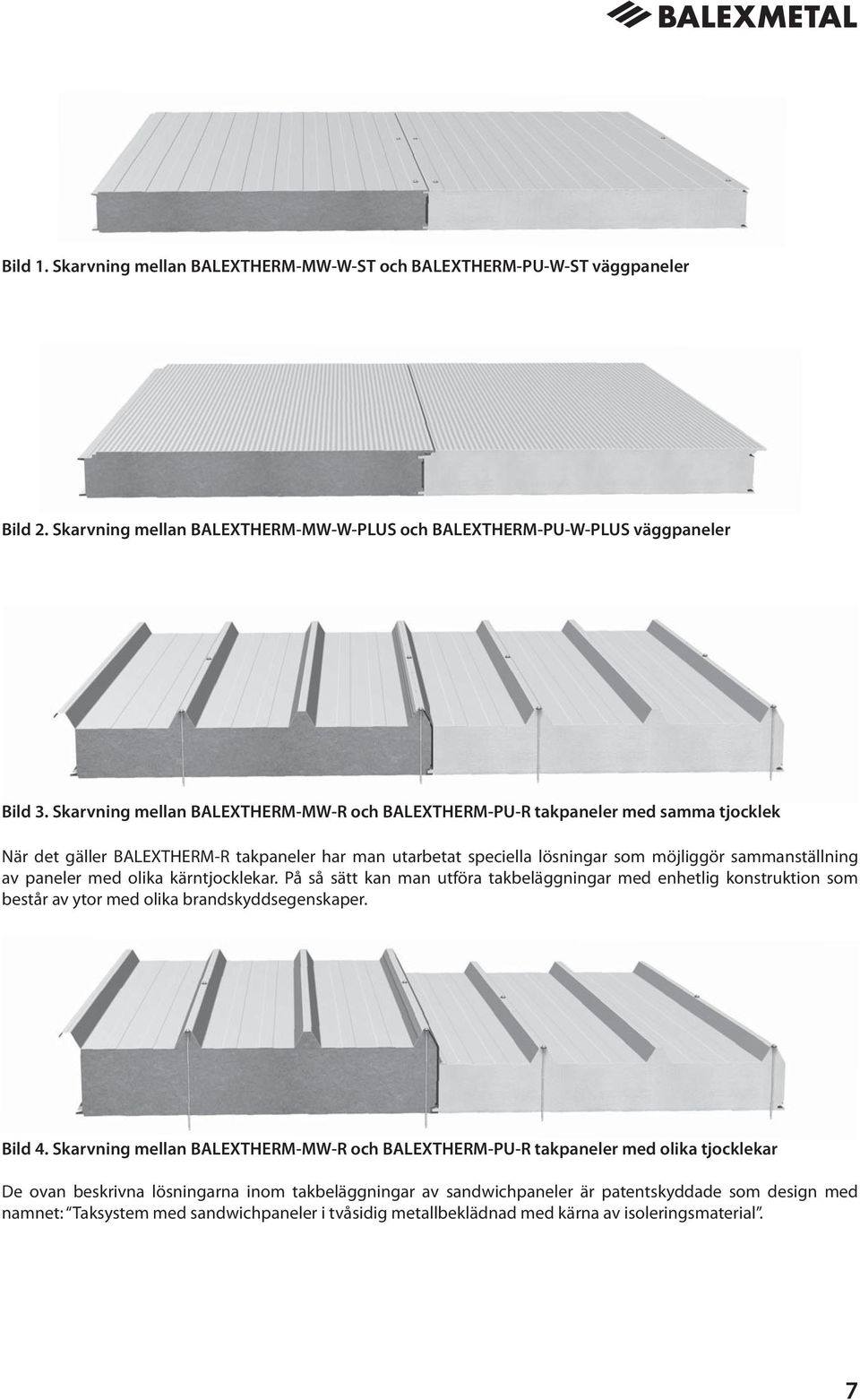 BALEXMETAL

Bild 1. Skarvning mellan BALEXTHERM-MW-W-ST och BALEXTHERM-PU-W-ST väggpaneler

Bild 2. Skarvning mellan BALEXTHERM-MW-W-PLUS och BALEXTHERM-PU-W-PLUS väggpaneler

Bild 3. Skarvning mellan BALEXTHERM-MW-R och BALEXTHERM-PU-R takpaneler med samma tjocklek

När det gäller BALEXTHERM-R takpaneler har man utarbetat speciella lösningar som möjliggör sammanställning av paneler med olika kärntjocklekar. På så sätt kan man utföra takbeläggningar med enhetlig konstruktion som består av ytor med olika brandskyddsegenskaper.

Bild 4. Skarvning mellan BALEXTHERM-MW-R och BALEXTHERM-PU-R takpaneler med olika tjocklekar

De ovan beskrivna lösningarna inom takbeläggningar av sandwichpaneler är patentskyddade som design med namnet: "Taksystem med sandwichpaneler i tvåsidig metallbeklädnad med kärna av isoleringsmaterial".

7